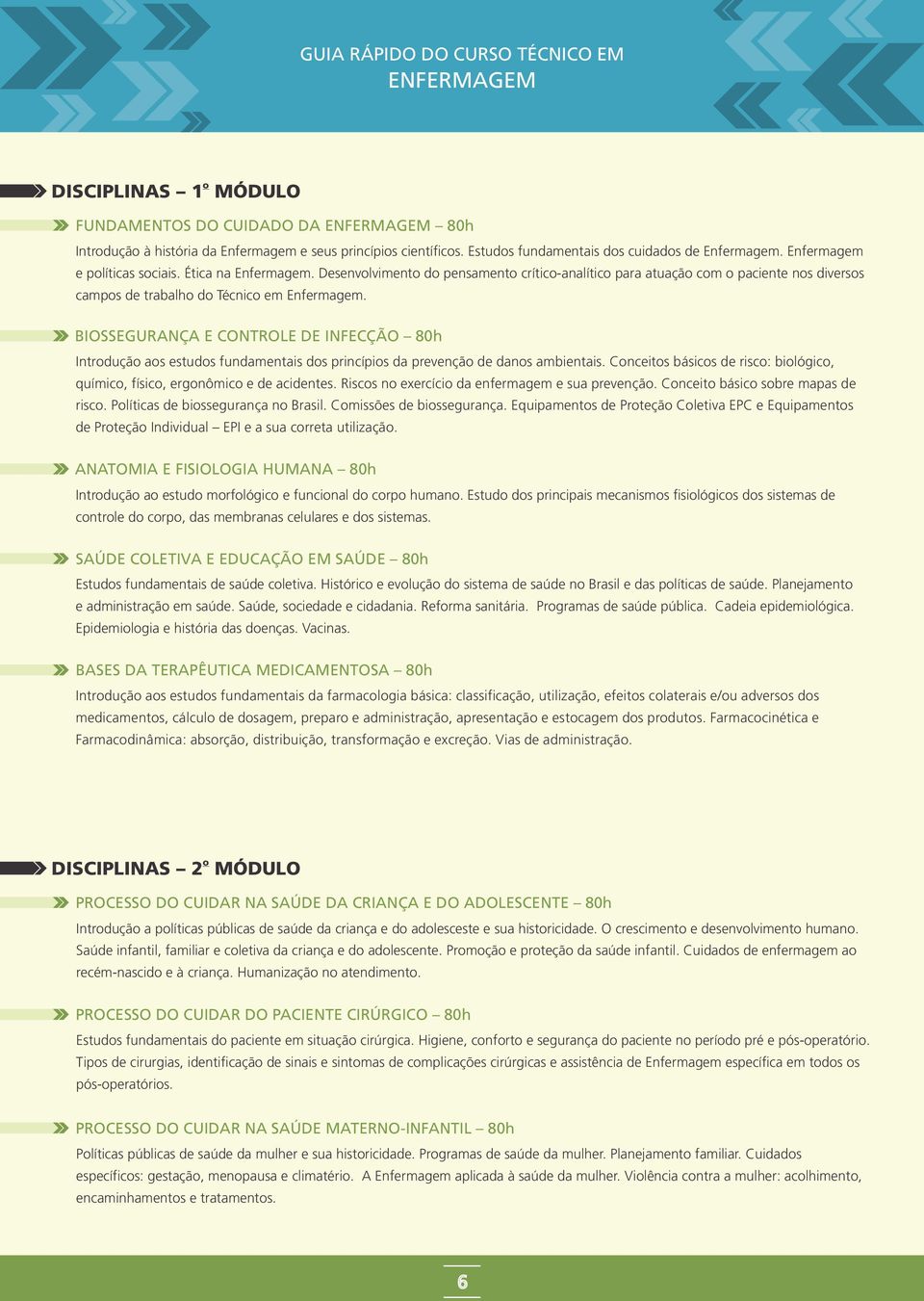 GUIA RÁPIDO DO CURSO TÉCNICO EM
ENFERMAGEM

DISCIPLINAS – 1º MÓDULO

FUNDAMENTOS DO CUIDADO DA ENFERMAGEM – 80h

Introdução à história da Enfermagem e seus princípios científicos. Estudos fundamentais dos cuidados de Enfermagem. Enfermagem e políticas sociais. Ética na Enfermagem. Desenvolvimento do pensamento crítico-analítico para atuação com o paciente nos diversos campos de trabalho do Técnico em Enfermagem.

BIOSSEGURANÇA E CONTROLE DE INFECÇÃO – 80h

Introdução aos estudos fundamentais dos princípios da prevenção de danos ambientais. Conceitos básicos de risco: biológico, químico, físico, ergonômico e de acidentes. Riscos no exercício da enfermagem e sua prevenção. Conceito básico sobre mapas de risco. Políticas de biossegurança no Brasil. Comissões de biossegurança. Equipamentos de Proteção Coletiva EPC e Equipamentos de Proteção Individual – EPI e a sua correta utilização.

ANATOMIA E FISIOLOGIA HUMANA – 80h

Introdução ao estudo morfológico e funcional do corpo humano. Estudo dos principais mecanismos fisiológicos dos sistemas de controle do corpo, das membranas celulares e dos sistemas.

SAÚDE COLETIVA E EDUCAÇÃO EM SAÚDE – 80h

Estudos fundamentais de saúde coletiva. Histórico e evolução do sistema de saúde no Brasil e das políticas de saúde. Planejamento e administração em saúde. Saúde, sociedade e cidadania. Reforma sanitária. Programas de saúde pública. Cadeia epidemiológica. Epidemiologia e história das doenças. Vacinas.

BASES DA TERAPÊUTICA MEDICAMENTOSA – 80h

Introdução aos estudos fundamentais da farmacologia básica: classificação, utilização, efeitos colaterais e/ou adversos dos medicamentos, cálculo de dosagem, preparo e administração, apresentação e estocagem dos produtos. Farmacocinética e Farmacodinâmica: absorção, distribuição, transformação e excreção. Vias de administração.

DISCIPLINAS – 2º MÓDULO

PROCESSO DO CUIDAR NA SAÚDE DA CRIANÇA E DO ADOLESCENTE – 80h

Introdução a políticas públicas de saúde da criança e do adolesceste e sua historicidade. O crescimento e desenvolvimento humano. Saúde infantil, familiar e coletiva da criança e do adolescente. Promoção e proteção da saúde infantil. Cuidados de enfermagem ao recém-nascido e à criança. Humanização no atendimento.

PROCESSO DO CUIDAR DO PACIENTE CIRÚRGICO – 80h

Estudos fundamentais do paciente em situação cirúrgica. Higiene, conforto e segurança do paciente no período pré e pós-operatório. Tipos de cirurgias, identificação de sinais e sintomas de complicações cirúrgicas e assistência de Enfermagem específica em todos os pós-operatórios.

PROCESSO DO CUIDAR NA SAÚDE MATERNO-INFANTIL – 80h

Políticas públicas de saúde da mulher e sua historicidade. Programas de saúde da mulher. Planejamento familiar. Cuidados específicos: gestação, menopausa e climatério. A Enfermagem aplicada à saúde da mulher. Violência contra a mulher: acolhimento, encaminhamentos e tratamentos.

6